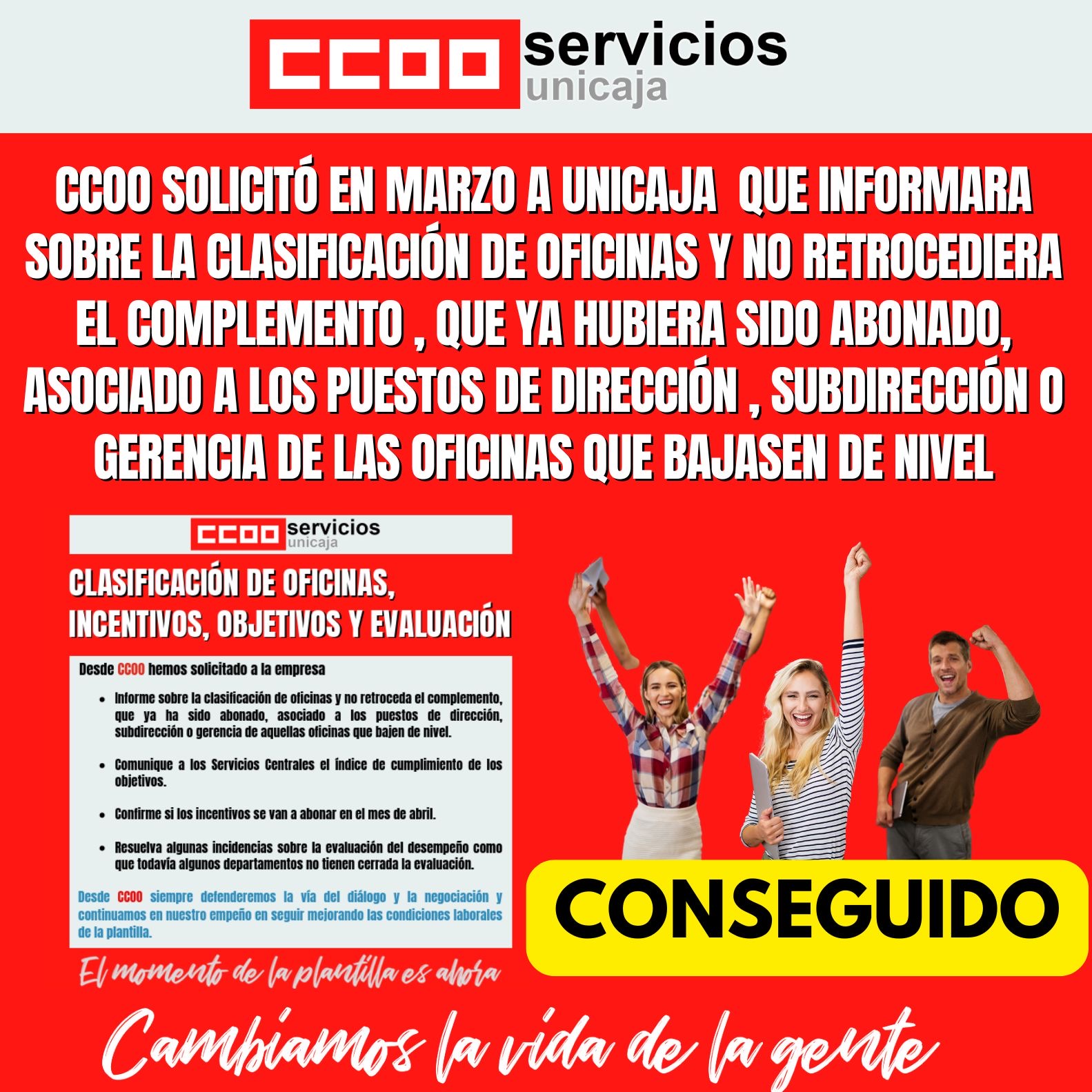 CCOO servicios unicaja

CCOO SOLICITÓ EN MARZO A UNICAJA QUE INFORMARA SOBRE LA CLASIFICACIÓN DE OFICINAS Y NO RETROCEDIERA EL COMPLEMENTO , QUE YA HUBIERA SIDO ABONADO, ASOCIADO A LOS PUESTOS DE DIRECCIÓN , SUBDIRECCIÓN O GERENCIA DE LAS OFICINAS QUE BAJASEN DE NIVEL

CCOO servicios unicaja

CLASIFICACIÓN DE OFICINAS, INCENTIVOS, OBJETIVOS Y EVALUACIÓN

Desde CCOO hemos solicitado a la empresa

• Informe sobre la clasificación de oficinas y no retroceda el complemento, que ya ha sido abonado, asociado a los puestos de dirección, subdirección o gerencia de aquellas oficinas que bajen de nivel.

• Comunique a los Servicios Centrales el índice de cumplimiento de los objetivos.

• Confirme si los incentivos se van a abonar en el mes de abril.

• Resuelva algunas incidencias sobre la evaluación del desempeño como que todavía algunos departamentos no tienen cerrada la evaluación.

Desde CCOO siempre defenderemos la vía del diálogo y la negociación y continuamos en nuestro empeño en seguir mejorando las condiciones laborales de la plantilla.

El momento de la plantilla es ahora

CONSEGUIDO

Cambiamos la vida de la gente